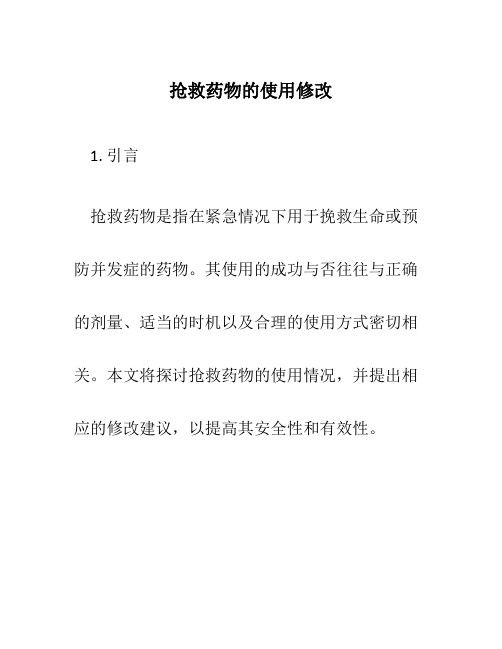 抢救药物的使用修改

1. 引言

抢救药物是指在紧急情况下用于挽救生命或预防并发症的药物。其使用的成功与否往往与正确的剂量、适当的时机以及合理的使用方式密切相关。本文将探讨抢救药物的使用情况，并提出相应的修改建议，以提高其安全性和有效性。